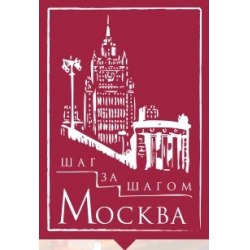 ШАГ
ЗА
ШАГОМ
МОСКВА